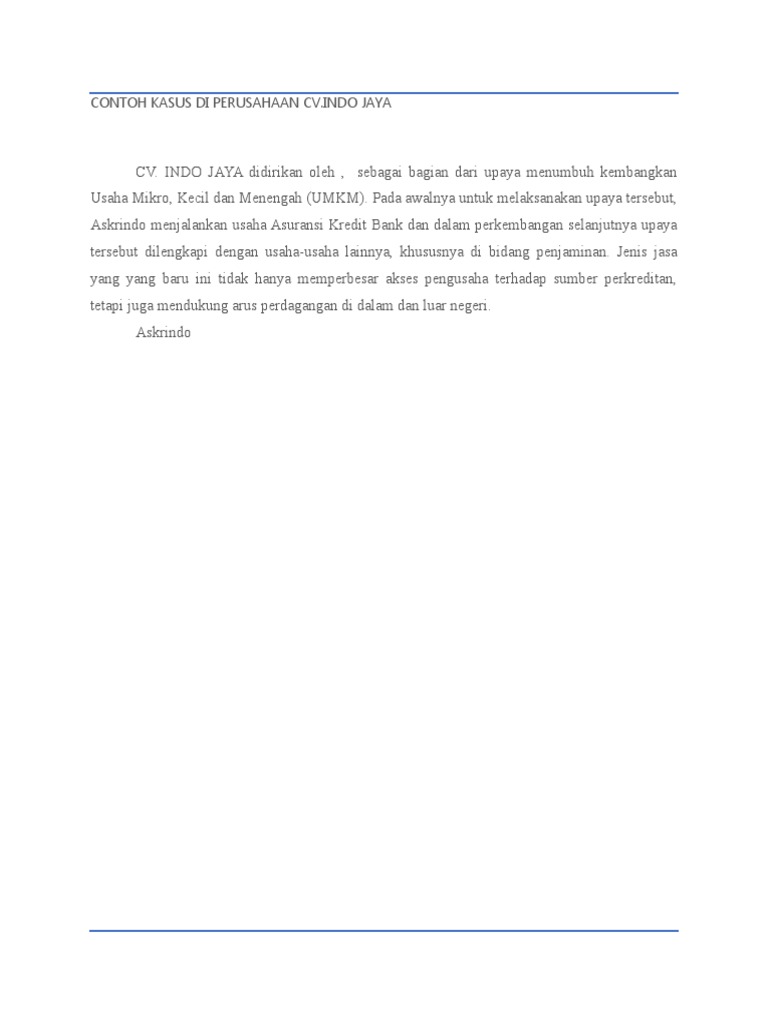 CONTOH KASUS DI PERUSAHAAN CV.INDO JAYA

CV. INDO JAYA didirikan oleh , sebagai bagian dari upaya menumbuh kembangkan Usaha Mikro, Kecil dan Menengah (UMKM). Pada awalnya untuk melaksanakan upaya tersebut, Askrindo menjalankan usaha Asuransi Kredit Bank dan dalam perkembangan selanjutnya upaya tersebut dilengkapi dengan usaha-usaha lainnya, khususnya di bidang penjaminan. Jenis jasa yang yang baru ini tidak hanya memperbesar akses pengusaha terhadap sumber perkreditan, tetapi juga mendukung arus perdagangan di dalam dan luar negeri.

Askrindo